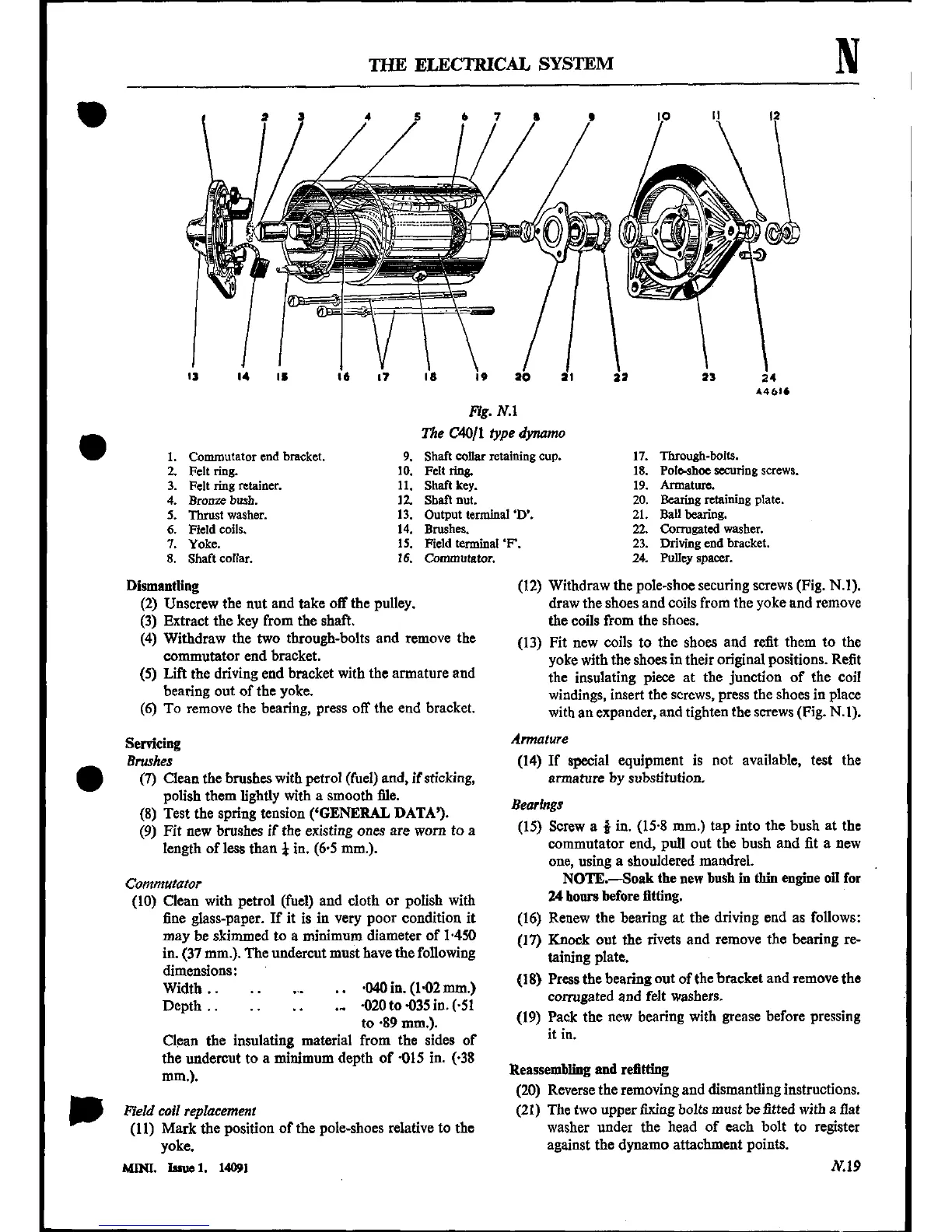 THE ELECTRICAL SYSTEM

N

1 2 3 4 5 6 7 8 9 10 11 12

13 14 15 16 17 18 19 20 21 22 23 24

A4616

Fig. N.1

The C40/1 type dynamo

1. Commutator end bracket.
2. Felt ring.
3. Felt ring retainer.
4. Bronze bush.
5. Thrust washer.
6. Field coils.
7. Yoke.
8. Shaft collar.
9. Shaft collar retaining cup.
10. Felt ring.
11. Shaft key.
12. Shaft nut.
13. Output terminal 'D'.
14. Brushes.
15. Field terminal 'F'.
16. Commutator.
17. Through-bolts.
18. Pole-shoe securing screws.
19. Armature.
20. Bearing retaining plate.
21. Ball bearing.
22. Corrugated washer.
23. Driving end bracket.
24. Pulley spacer.

Dismantling

(2) Unscrew the nut and take off the pulley.

(3) Extract the key from the shaft.

(4) Withdraw the two through-bolts and remove the commutator end bracket.

(5) Lift the driving end bracket with the armature and bearing out of the yoke.

(6) To remove the bearing, press off the end bracket.

Servicing

Brushes

(7) Clean the brushes with petrol (fuel) and, if sticking, polish them lightly with a smooth file.

(8) Test the spring tension ('GENERAL DATA').

(9) Fit new brushes if the existing ones are worn to a length of less than $\frac{1}{4}$ in. (6·5 mm.).

Commutator

(10) Clean with petrol (fuel) and cloth or polish with fine glass-paper. If it is in very poor condition it may be skimmed to a minimum diameter of 1·450 in. (37 mm.). The undercut must have the following dimensions:

Width .. .. .. .. ·040 in. (1·02 mm.)
Depth .. .. .. .. ·020 to ·035 in. (·51 to ·89 mm.).

Clean the insulating material from the sides of the undercut to a minimum depth of ·015 in. (·38 mm.).

Field coil replacement

(11) Mark the position of the pole-shoes relative to the yoke.

(12) Withdraw the pole-shoe securing screws (Fig. N.1). draw the shoes and coils from the yoke and remove the coils from the shoes.

(13) Fit new coils to the shoes and refit them to the yoke with the shoes in their original positions. Refit the insulating piece at the junction of the coil windings, insert the screws, press the shoes in place with an expander, and tighten the screws (Fig. N.1).

Armature

(14) If special equipment is not available, test the armature by substitution.

Bearings

(15) Screw a $\frac{5}{8}$ in. (15·8 mm.) tap into the bush at the commutator end, pull out the bush and fit a new one, using a shouldered mandrel.

NOTE.—Soak the new bush in thin engine oil for 24 hours before fitting.

(16) Renew the bearing at the driving end as follows:

(17) Knock out the rivets and remove the bearing retaining plate.

(18) Press the bearing out of the bracket and remove the corrugated and felt washers.

(19) Pack the new bearing with grease before pressing it in.

Reassembling and refitting

(20) Reverse the removing and dismantling instructions.

(21) The two upper fixing bolts must be fitted with a flat washer under the head of each bolt to register against the dynamo attachment points.

MINI. Issue 1. 14091

N.19